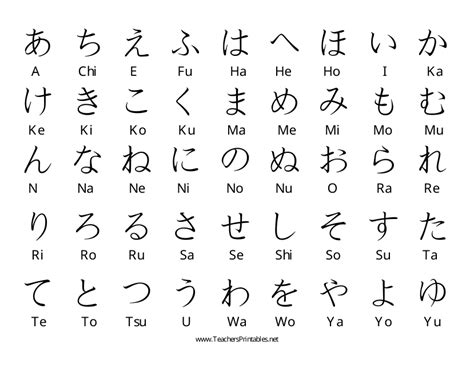 あ ち え ふ は へ ほ い か
A Chi E Fu Ha He Ho I Ka

け き こ く ま め み も む
Ke Ki Ko Ku Ma Me Mi Mo Mu

ん な ね に の ぬ お ら れ
N Na Ne Ni No Nu O Ra Re

り ろ る さ せ し そ す た
Ri Ro Ru Sa Se Shi So Su Ta

て と つ う わ を や よ ゆ
Te To Tsu U Wa Wo Ya Yo Yu

www.TeachersPrintables.net